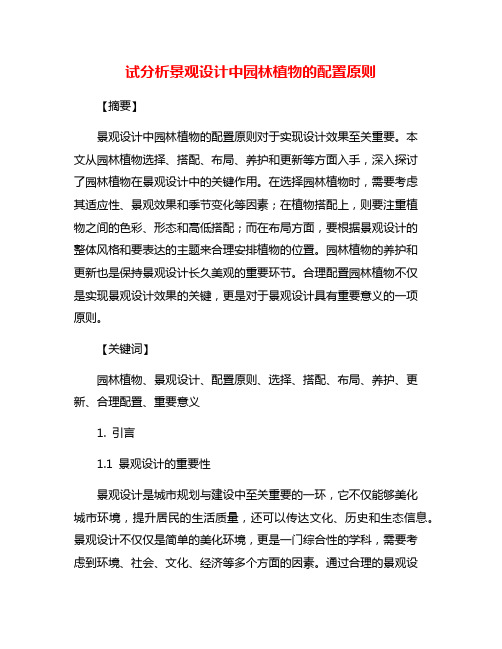 试分析景观设计中园林植物的配置原则

【摘要】

景观设计中园林植物的配置原则对于实现设计效果至关重要。本文从园林植物选择、搭配、布局、养护和更新等方面入手，深入探讨了园林植物在景观设计中的关键作用。在选择园林植物时，需要考虑其适应性、景观效果和季节变化等因素；在植物搭配上，则要注重植物之间的色彩、形态和高低搭配；而在布局方面，要根据景观设计的整体风格和要表达的主题来合理安排植物的位置。园林植物的养护和更新也是保持景观设计长久美观的重要环节。合理配置园林植物不仅是实现景观设计效果的关键，更是对于景观设计具有重要意义的一项原则。

【关键词】

园林植物、景观设计、配置原则、选择、搭配、布局、养护、更新、合理配置、重要意义

1. 引言

1.1 景观设计的重要性

景观设计是城市规划与建设中至关重要的一环，它不仅能够美化城市环境，提升居民的生活质量，还可以传达文化、历史和生态信息。景观设计不仅仅是简单的美化环境，更是一门综合性的学科，需要考虑到环境、社会、文化、经济等多个方面的因素。通过合理的景观设